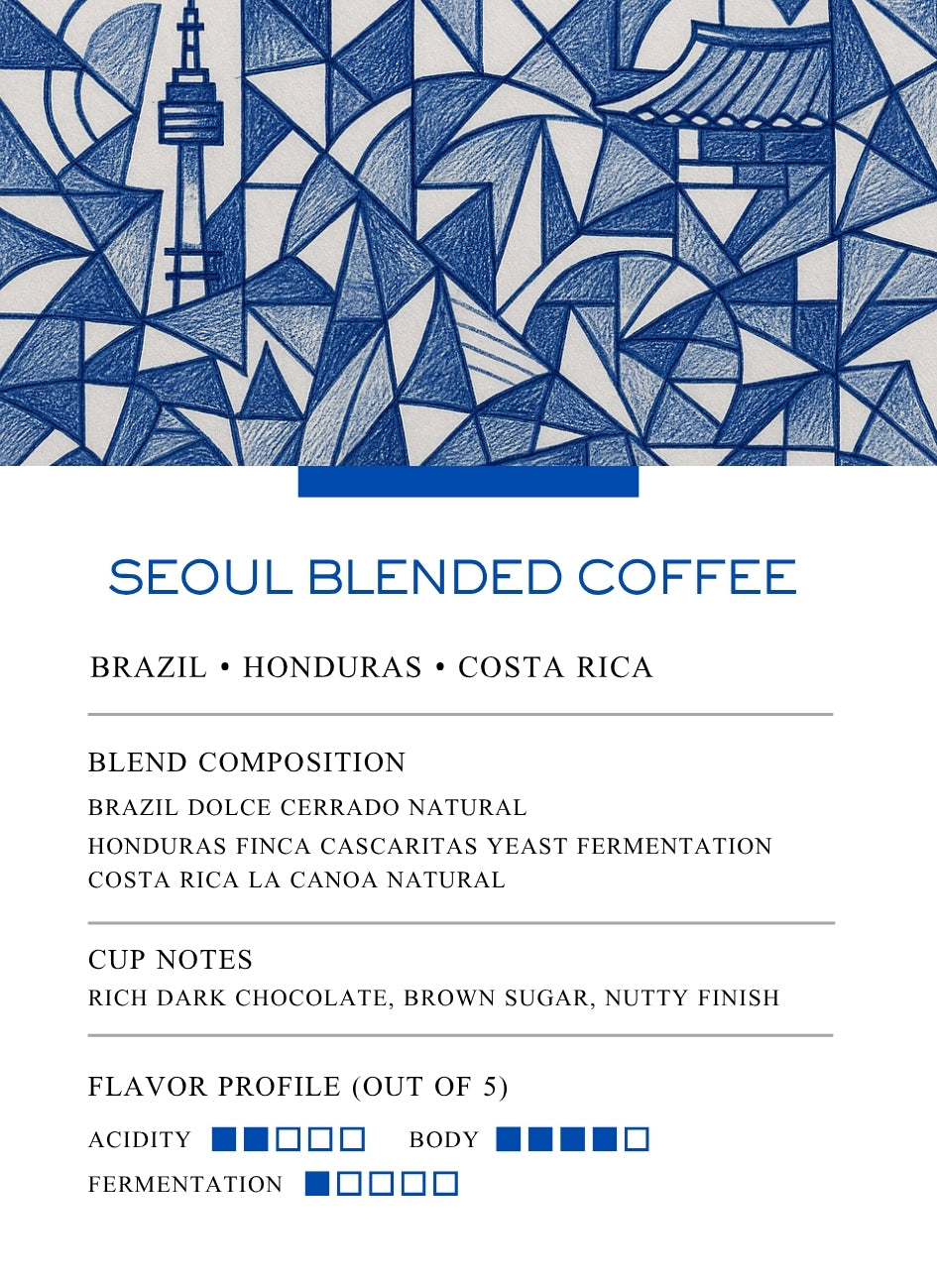 SEOUL BLENDED COFFEE

BRAZIL • HONDURAS • COSTA RICA

BLEND COMPOSITION

BRAZIL DOLCE CERRADO NATURAL

HONDURAS FINCA CASCARITAS YEAST FERMENTATION

COSTA RICA LA CANOA NATURAL

CUP NOTES

RICH DARK CHOCOLATE, BROWN SUGAR, NUTTY FINISH

FLAVOR PROFILE (OUT OF 5)

ACIDITY ■■□□□ BODY ■■■■□

FERMENTATION ■□□□□